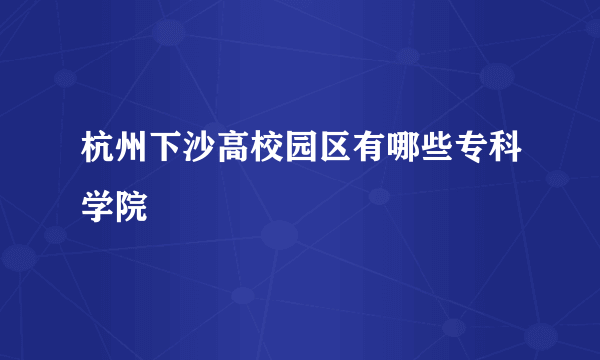 杭州下沙高校园区有哪些专科学院